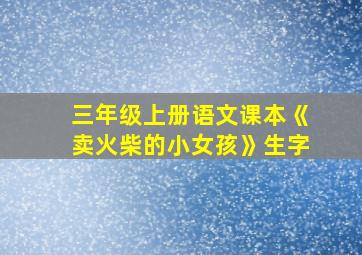 三年级上册语文课本《卖火柴的小女孩》生字